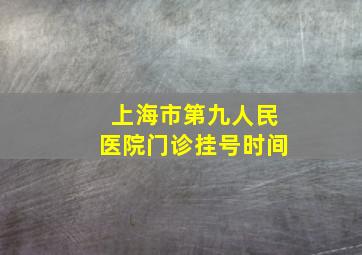 上海市第九人民医院门诊挂号时间